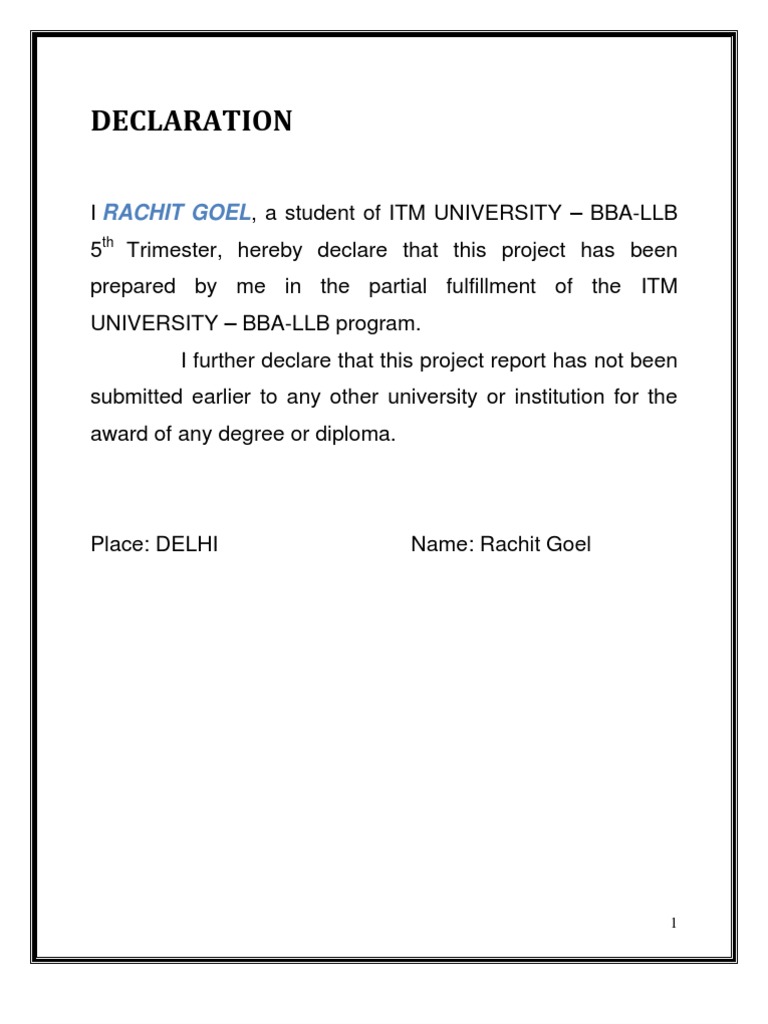 DECLARATION

I RACHIT GOEL, a student of ITM UNIVERSITY – BBA-LLB 5$^{th}$ Trimester, hereby declare that this project has been prepared by me in the partial fulfillment of the ITM UNIVERSITY – BBA-LLB program.

I further declare that this project report has not been submitted earlier to any other university or institution for the award of any degree or diploma.

Place: DELHI

Name: Rachit Goel

1